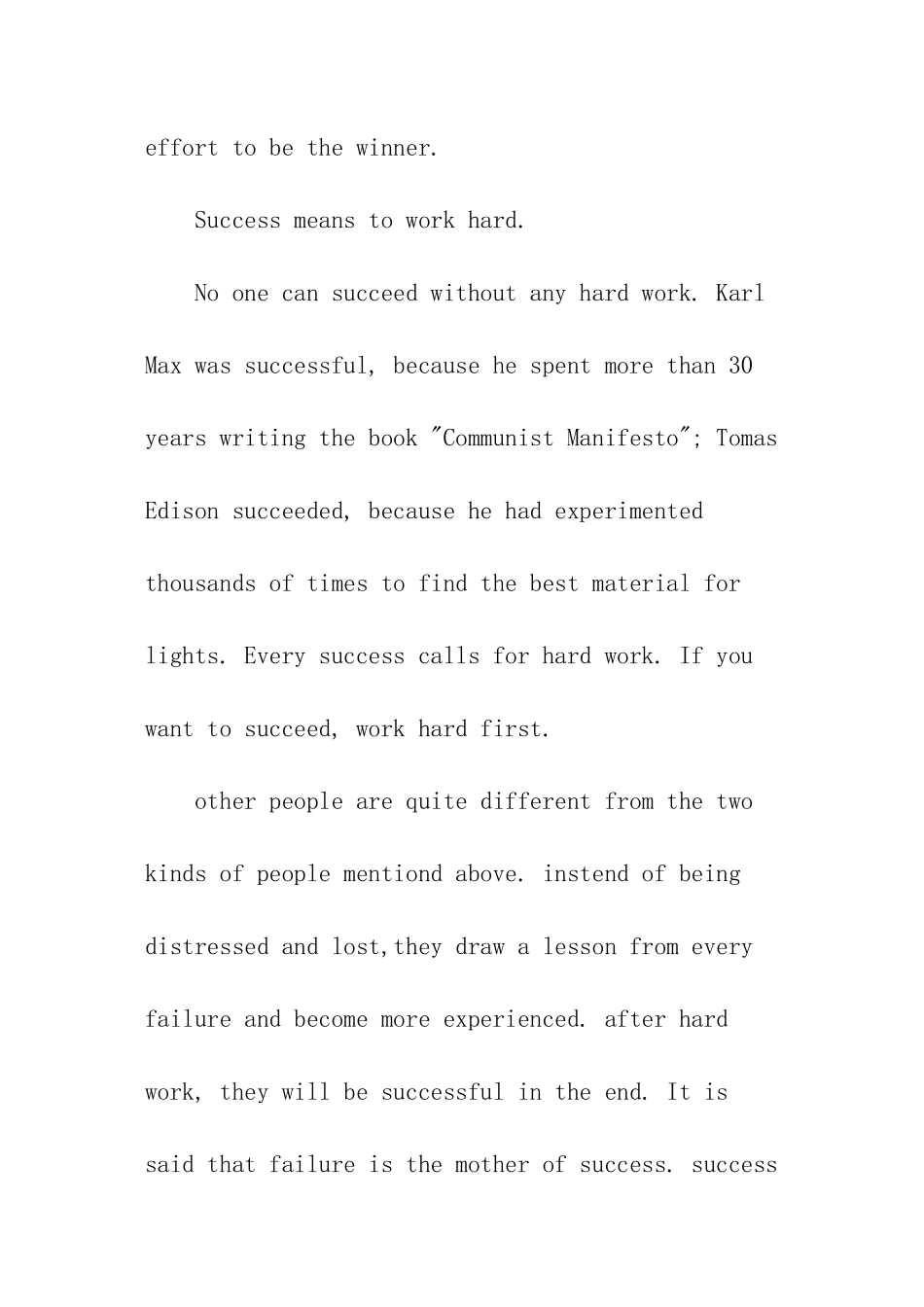 effort to be the winner.

Success means to work hard.

No one can succeed without any hard work. Karl Max was successful, because he spent more than 30 years writing the book "Communist Manifesto"; Tomas Edison succeeded, because he had experimented thousands of times to find the best material for lights. Every success calls for hard work. If you want to succeed, work hard first.

other people are quite different from the two kinds of people mentiond above. instend of being distressed and lost,they draw a lesson from every failure and become more experienced. after hard work, they will be successful in the end. It is said that failure is the mother of success. success